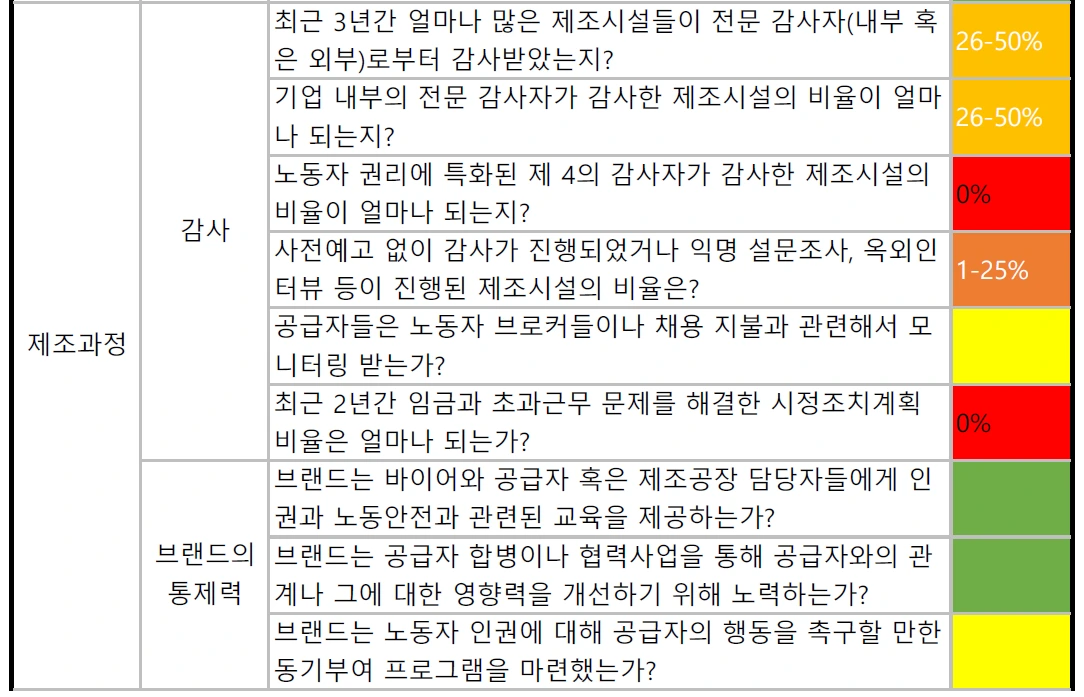 | 제조과정 | 감사 | 최근 3년간 얼마나 많은 제조시설들이 전문 감사자(내부 혹은 외부)로부터 감사받았는지? | 26-50% |
|---|---|---|---|
| | | 기업 내부의 전문 감사자가 감사한 제조시설의 비율이 얼마나 되는지? | 26-50% |
| | | 노동자 권리에 특화된 제 4의 감사자가 감사한 제조시설의 비율이 얼마나 되는지? | 0% |
| | | 사전예고 없이 감사가 진행되었거나 익명 설문조사, 옥외인터뷰 등이 진행된 제조시설의 비율은? | 1-25% |
| | | 공급자들은 노동자 브로커들이나 채용 지불과 관련해서 모니터링 받는가? | |
| | | 최근 2년간 임금과 초과근무 문제를 해결한 시정조치계획 비율은 얼마나 되는가? | 0% |
| | 브랜드의 통제력 | 브랜드는 바이어와 공급자 혹은 제조공장 담당자들에게 인권과 노동안전과 관련된 교육을 제공하는가? | |
| | | 브랜드는 공급자 합병이나 협력사업을 통해 공급자와의 관계나 그에 대한 영향력을 개선하기 위해 노력하는가? | |
| | | 브랜드는 노동자 인권에 대해 공급자의 행동을 촉구할 만한 동기부여 프로그램을 마련했는가? | |